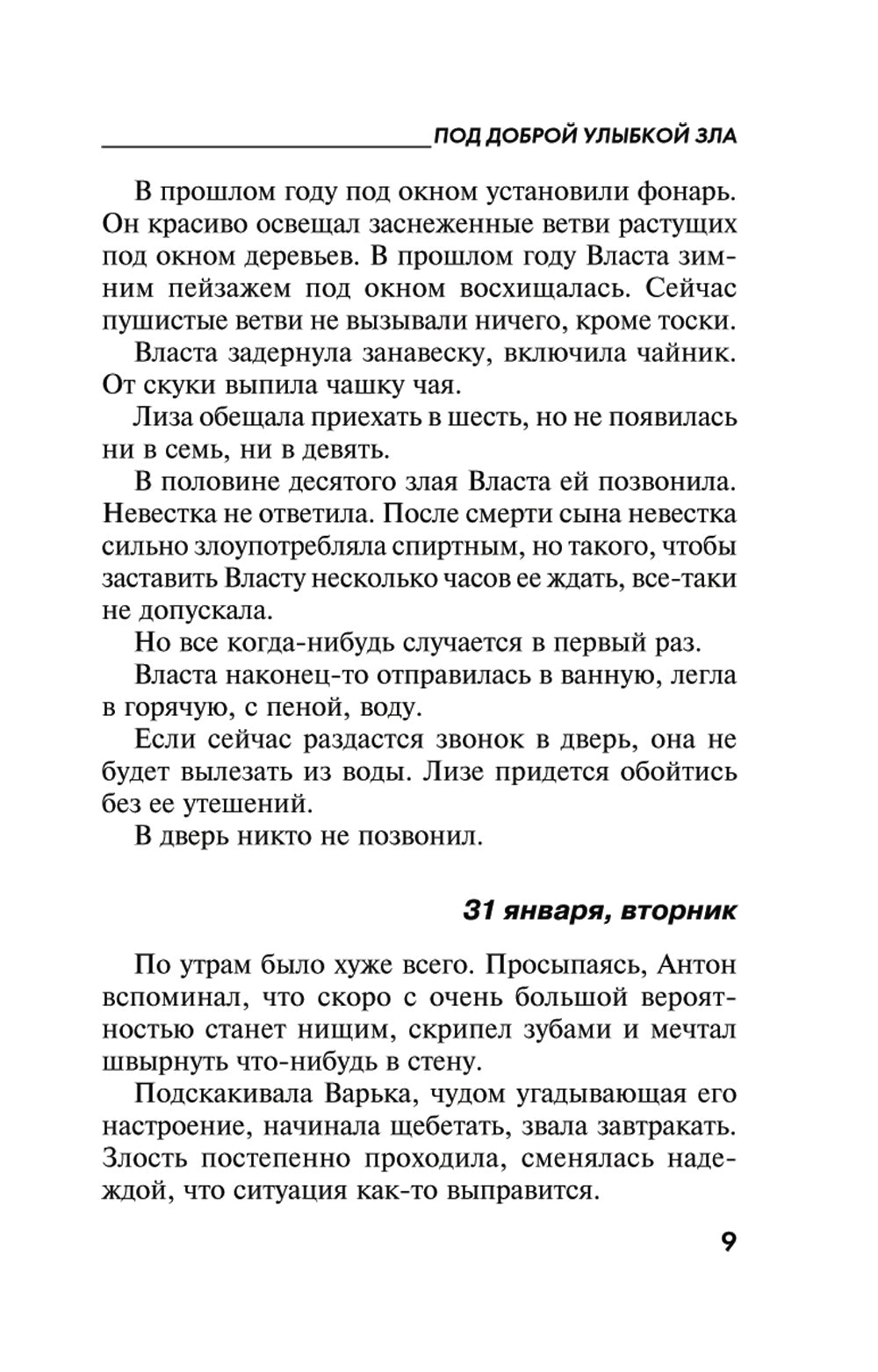 ПОД ДОБРОЙ УЛЫБКОЙ ЗЛА

В прошлом году под окном установили фонарь. Он красиво освещал заснеженные ветви растущих под окном деревьев. В прошлом году Власта зимним пейзажем под окном восхищалась. Сейчас пушистые ветви не вызывали ничего, кроме тоски.

Власта задернула занавеску, включила чайник. От скуки выпила чашку чая.

Лиза обещала приехать в шесть, но не появилась ни в семь, ни в девять.

В половине десятого злая Власта ей позвонила. Невестка не ответила. После смерти сына невестка сильно злоупотребляла спиртным, но такого, чтобы заставить Власту несколько часов ее ждать, все-таки не допускала.

Но все когда-нибудь случается в первый раз.

Власта наконец-то отправилась в ванную, легла в горячую, с пеной, воду.

Если сейчас раздастся звонок в дверь, она не будет вылезать из воды. Лизе придется обойтись без ее утешений.

В дверь никто не позвонил.

31 января, вторник

По утрам было хуже всего. Просыпаясь, Антон вспоминал, что скоро с очень большой вероятностью станет нищим, скрипел зубами и мечтал швырнуть что-нибудь в стену.

Подскакивала Варька, чудом угадывающая его настроение, начинала щебетать, звала завтракать. Злость постепенно проходила, сменялась надеждой, что ситуация как-то выправится.

9